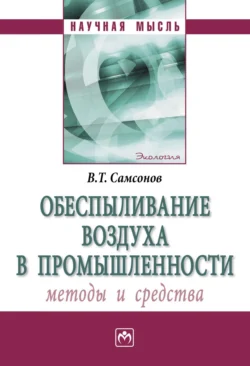 НАУЧНАЯ МЫСЛЬ

Экология

В.Т. Самсонов

ОБЕСПЫЛИВАНИЕ ВОЗДУХА В ПРОМЫШЛЕННОСТИ

методы и средства